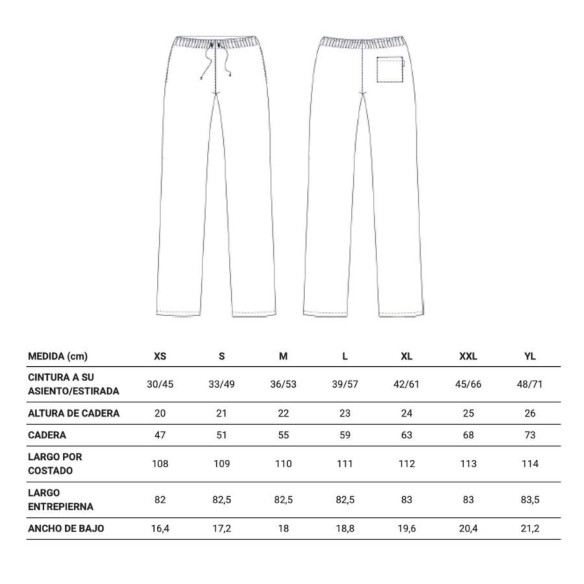 | MEDIDA (cm) | XS | S | M | L | XL | XXL | YL |
|---|---|---|---|---|---|---|---|
| CINTURA A SU ASIENTO/ESTIRADA | 30/45 | 33/49 | 36/53 | 39/57 | 42/61 | 45/66 | 48/71 |
| ALTURA DE CADERA | 20 | 21 | 22 | 23 | 24 | 25 | 26 |
| CADERA | 47 | 51 | 55 | 59 | 63 | 68 | 73 |
| LARGO POR COSTADO | 108 | 109 | 110 | 111 | 112 | 113 | 114 |
| LARGO ENTREPIERNA | 82 | 82,5 | 82,5 | 82,5 | 83 | 83 | 83,5 |
| ANCHO DE BAJO | 16,4 | 17,2 | 18 | 18,8 | 19,6 | 20,4 | 21,2 |